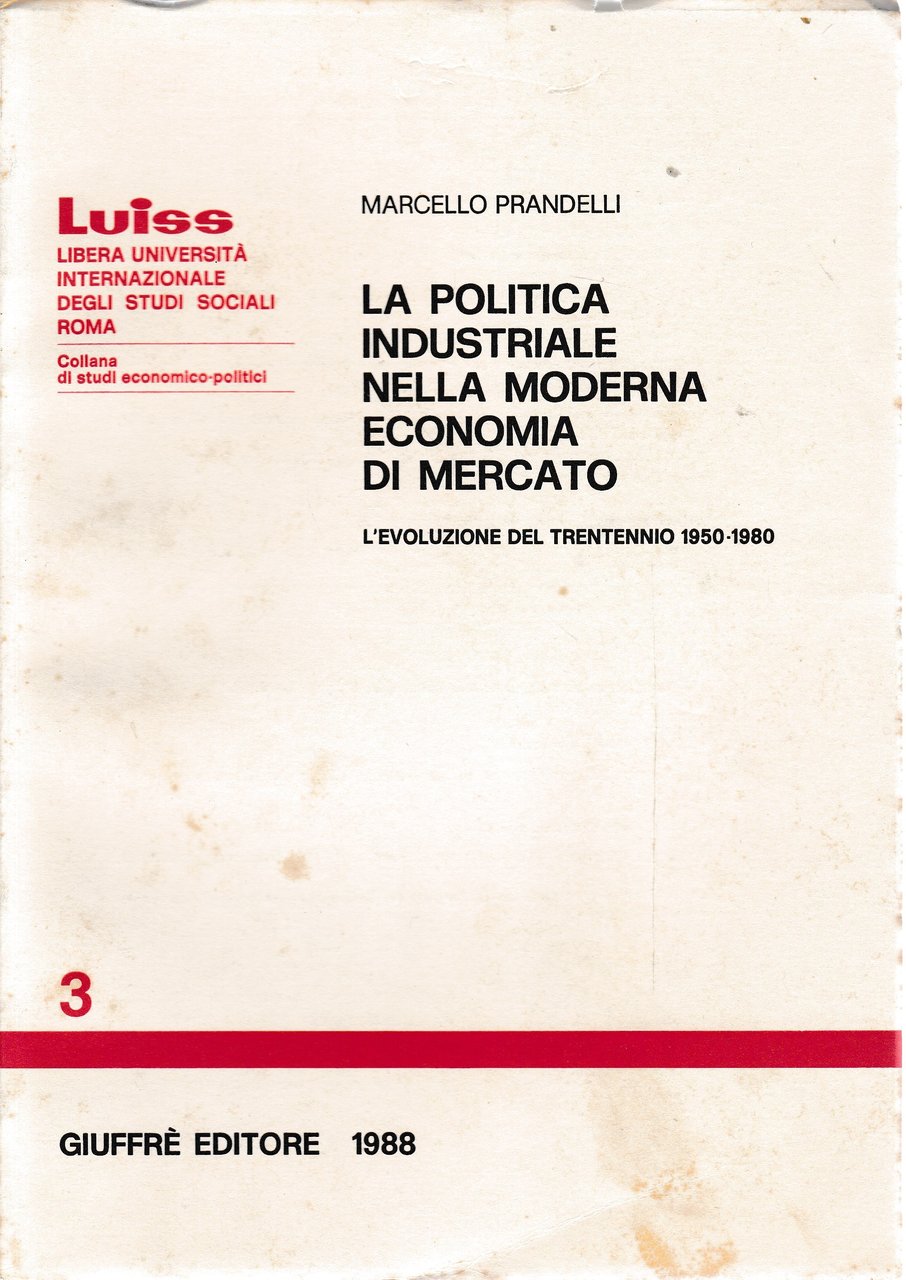 Luiss
LIBERA UNIVERSITÀ
INTERNAZIONALE
DEGLI STUDI SOCIALI
ROMA

Collana
di studi economico-politici

MARCELLO PRANDELLI

LA POLITICA
INDUSTRIALE
NELLA MODERNA
ECONOMIA
DI MERCATO

L'EVOLUZIONE DEL TRENTENNIO 1950-1980

3

GIUFFRÈ EDITORE 1988